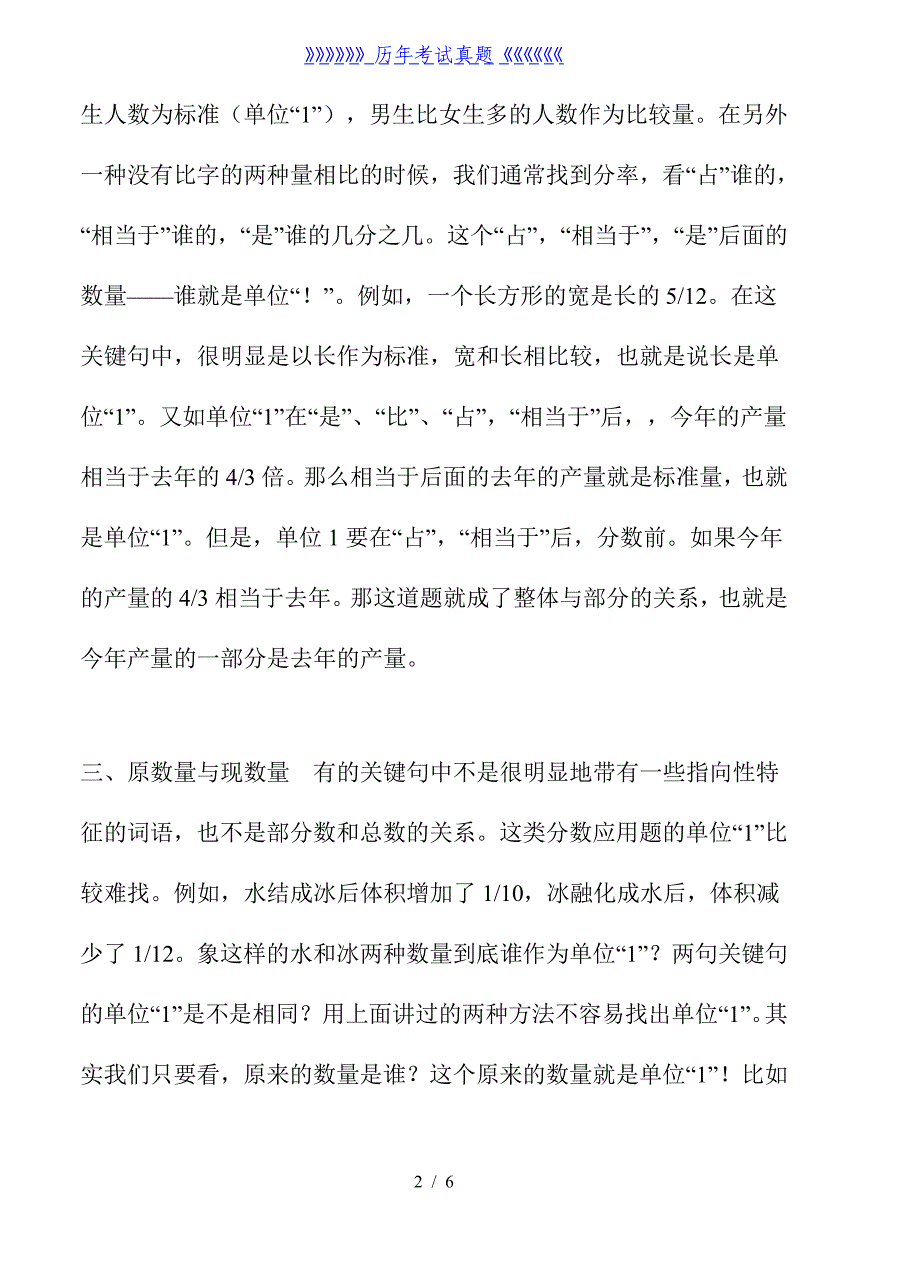 》》》》》》》_历年考试真题_《《《《《《《

生人数为标准（单位“1”），男生比女生多的人数作为比较量。在另外一种没有比字的两种量相比的时候，我们通常找到分率，看“占”谁的，“相当于”谁的，“是”谁的几分之几。这个“占”，“相当于”，“是”后面的数量——谁就是单位“！”。例如，一个长方形的宽是长的 5/12。在这关键句中，很明显是以长作为标准，宽和长相比较，也就是说长是单位“1”。又如单位“1”在“是”、“比”、“占”，“相当于”后，，今年的产量相当于去年的 4/3 倍。那么相当于后面的去年的产量就是标准量，也就是单位“1”。但是，单位 1 要在“占”，“相当于”后，分数前。如果今年的产量的 4/3 相当于去年。那这道题就成了整体与部分的关系，也就是今年产量的一部分是去年的产量。

三、原数量与现数量　有的关键句中不是很明显地带有一些指向性特征的词语，也不是部分数和总数的关系。这类分数应用题的单位“1”比较难找。例如，水结成冰后体积增加了 1/10，冰融化成水后，体积减少了 1/12。象这样的水和冰两种数量到底谁作为单位“1”？两句关键句的单位“1”是不是相同？用上面讲过的两种方法不容易找出单位“1”。其实我们只要看，原来的数量是谁？这个原来的数量就是单位“1”！比如

2 / 6